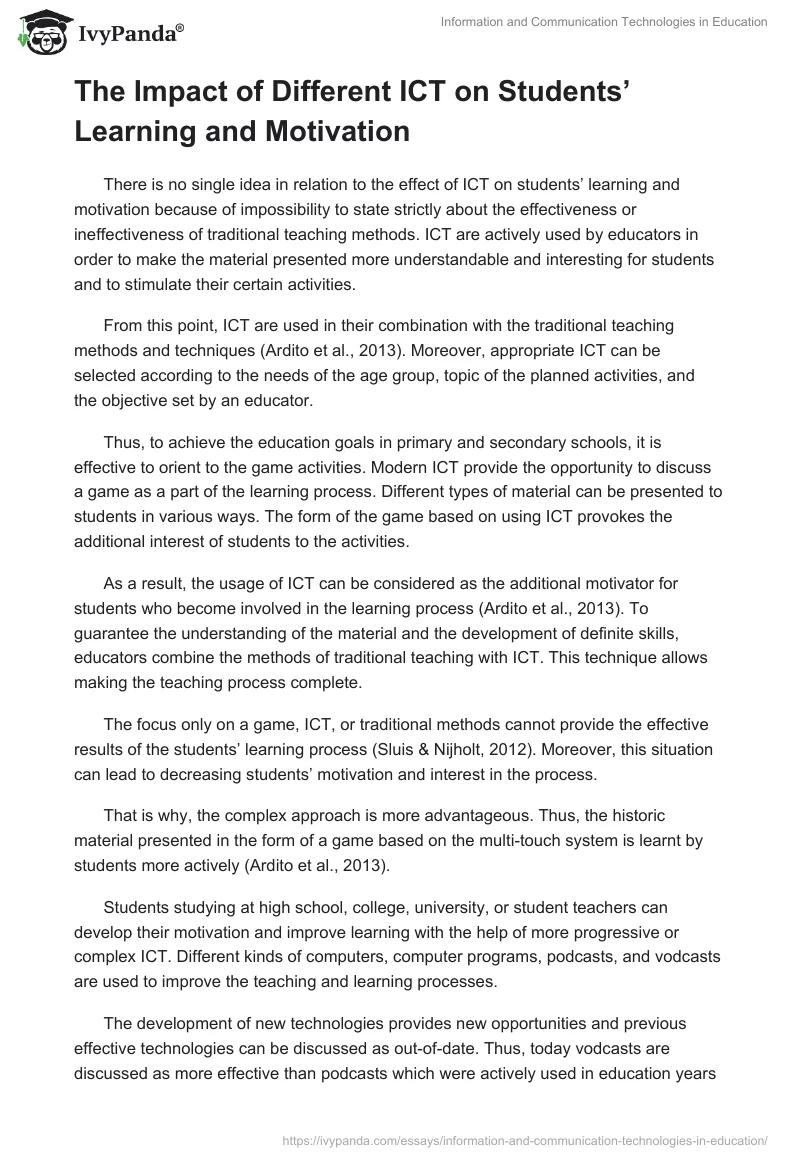 IvyPanda®

Information and Communication Technologies in Education

The Impact of Different ICT on Students' Learning and Motivation

There is no single idea in relation to the effect of ICT on students' learning and motivation because of impossibility to state strictly about the effectiveness or ineffectiveness of traditional teaching methods. ICT are actively used by educators in order to make the material presented more understandable and interesting for students and to stimulate their certain activities.

From this point, ICT are used in their combination with the traditional teaching methods and techniques (Ardito et al., 2013). Moreover, appropriate ICT can be selected according to the needs of the age group, topic of the planned activities, and the objective set by an educator.

Thus, to achieve the education goals in primary and secondary schools, it is effective to orient to the game activities. Modern ICT provide the opportunity to discuss a game as a part of the learning process. Different types of material can be presented to students in various ways. The form of the game based on using ICT provokes the additional interest of students to the activities.

As a result, the usage of ICT can be considered as the additional motivator for students who become involved in the learning process (Ardito et al., 2013). To guarantee the understanding of the material and the development of definite skills, educators combine the methods of traditional teaching with ICT. This technique allows making the teaching process complete.

The focus only on a game, ICT, or traditional methods cannot provide the effective results of the students' learning process (Sluis & Nijholt, 2012). Moreover, this situation can lead to decreasing students' motivation and interest in the process.

That is why, the complex approach is more advantageous. Thus, the historic material presented in the form of a game based on the multi-touch system is learnt by students more actively (Ardito et al., 2013).

Students studying at high school, college, university, or student teachers can develop their motivation and improve learning with the help of more progressive or complex ICT. Different kinds of computers, computer programs, podcasts, and vodcasts are used to improve the teaching and learning processes.

The development of new technologies provides new opportunities and previous effective technologies can be discussed as out-of-date. Thus, today vodcasts are discussed as more effective than podcasts which were actively used in education years

https://ivypanda.com/essays/information-and-communication-technologies-in-education/